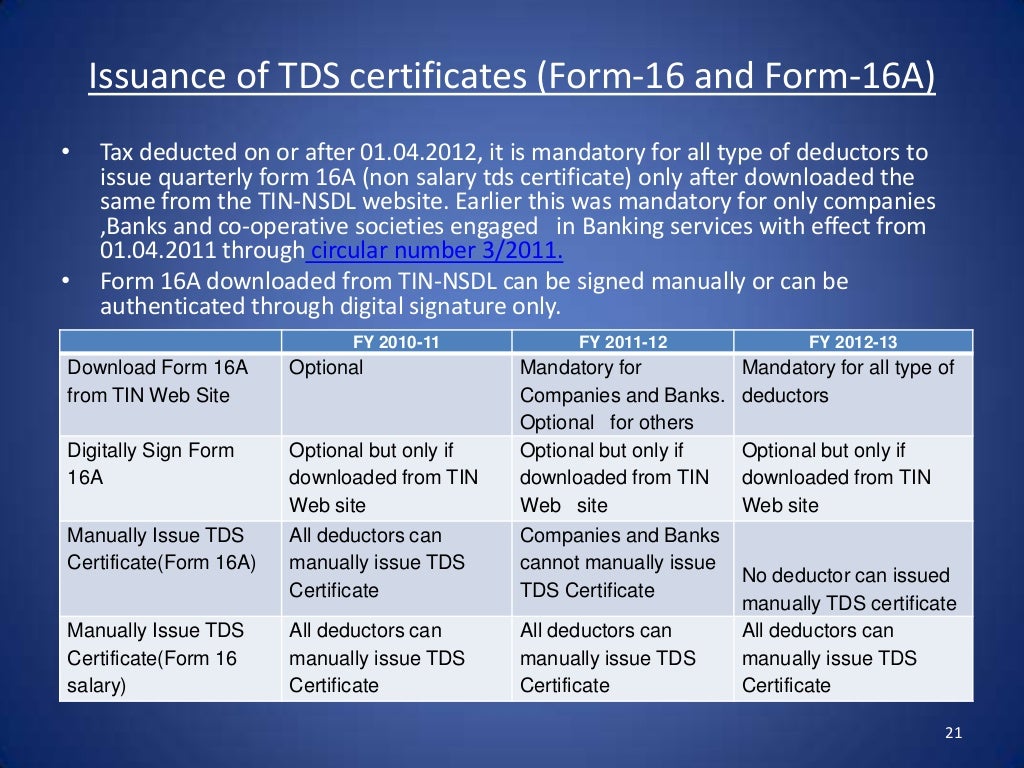 Issuance of TDS certificates (Form-16 and Form-16A)

• Tax deducted on or after 01.04.2012, it is mandatory for all type of deductors to issue quarterly form 16A (non salary tds certificate) only after downloaded the same from the TIN-NSDL website. Earlier this was mandatory for only companies ,Banks and co-operative societies engaged in Banking services with effect from 01.04.2011 through circular number 3/2011.

• Form 16A downloaded from TIN-NSDL can be signed manually or can be authenticated through digital signature only.

| | FY 2010-11 | FY 2011-12 | FY 2012-13 |
|---|---|---|---|
| Download Form 16A from TIN Web Site | Optional | Mandatory for Companies and Banks. Optional for others | Mandatory for all type of deductors |
| Digitally Sign Form 16A | Optional but only if downloaded from TIN Web site | Optional but only if downloaded from TIN Web site | Optional but only if downloaded from TIN Web site |
| Manually Issue TDS Certificate(Form 16A) | All deductors can manually issue TDS Certificate | Companies and Banks cannot manually issue TDS Certificate | No deductor can issued manually TDS certificate |
| Manually Issue TDS Certificate(Form 16 salary) | All deductors can manually issue TDS Certificate | All deductors can manually issue TDS Certificate | All deductors can manually issue TDS Certificate |

21